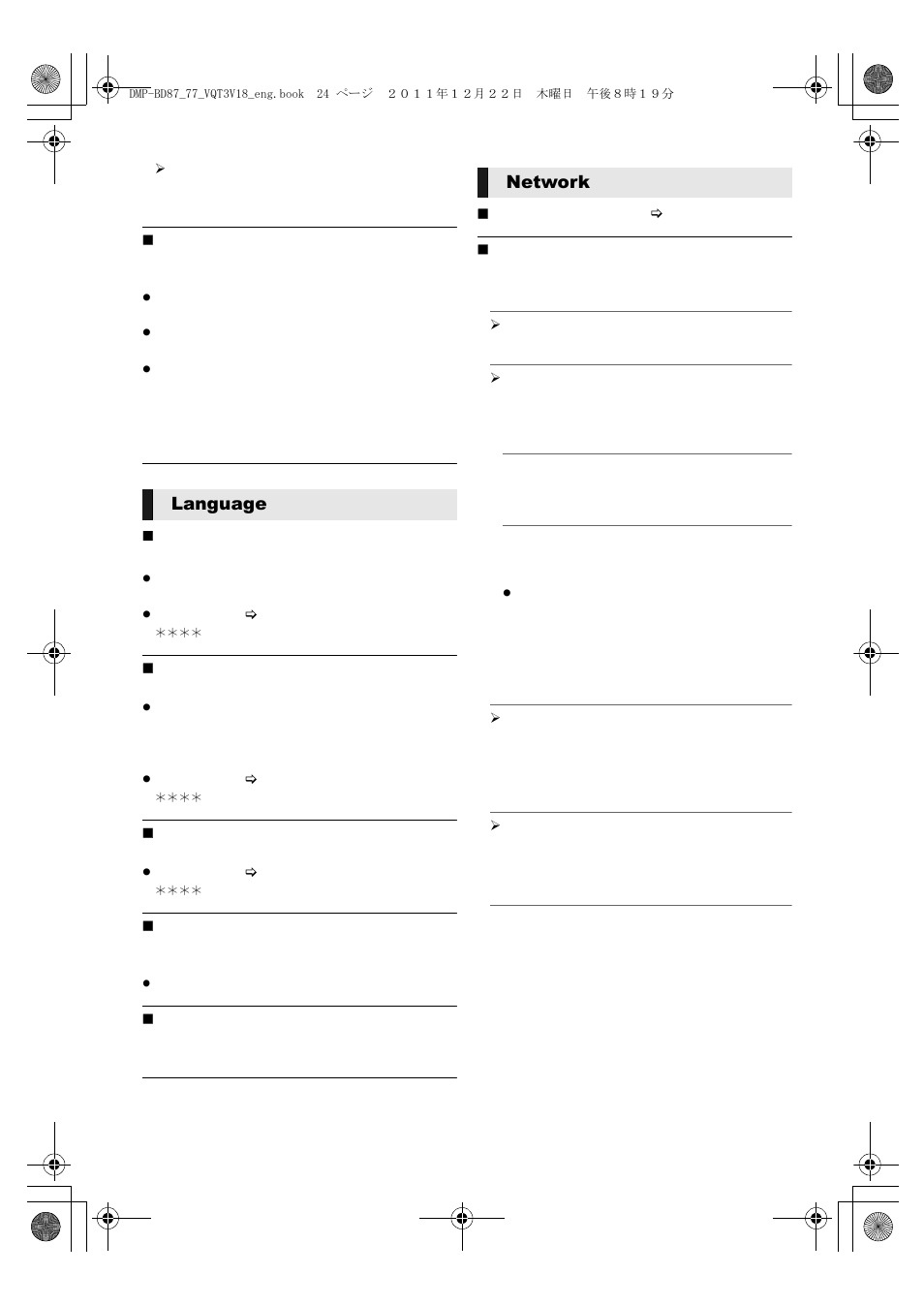 DMP-BD87_77_VQT3V18_eng.book 24 ページ ２０１１年１２月２２日 木曜日 午後８時１９分

Language

＊＊＊＊

＊＊＊＊

＊＊＊＊

Network